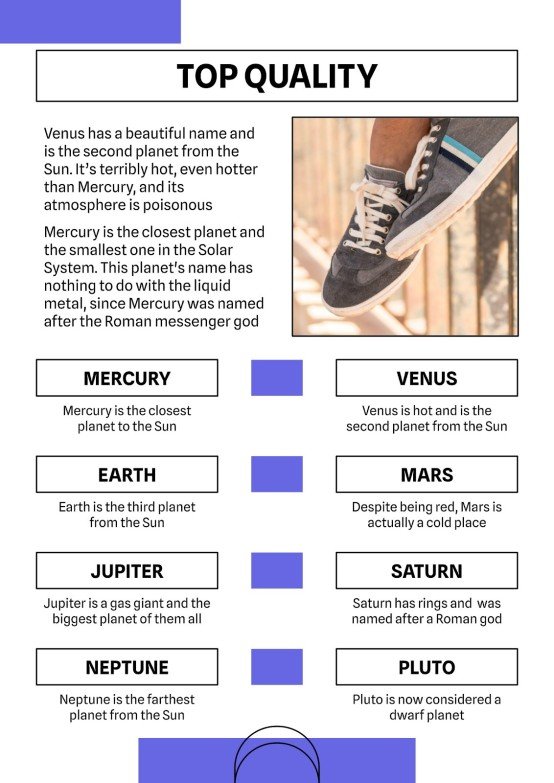 TOP QUALITY

Venus has a beautiful name and is the second planet from the Sun. It's terribly hot, even hotter than Mercury, and its atmosphere is poisonous

Mercury is the closest planet and the smallest one in the Solar System. This planet's name has nothing to do with the liquid metal, since Mercury was named after the Roman messenger god

MERCURY

Mercury is the closest planet to the Sun

VENUS

Venus is hot and is the second planet from the Sun

EARTH

Earth is the third planet from the Sun

MARS

Despite being red, Mars is actually a cold place

JUPITER

Jupiter is a gas giant and the biggest planet of them all

SATURN

Saturn has rings and was named after a Roman god

NEPTUNE

Neptune is the farthest planet from the Sun

PLUTO

Pluto is now considered a dwarf planet